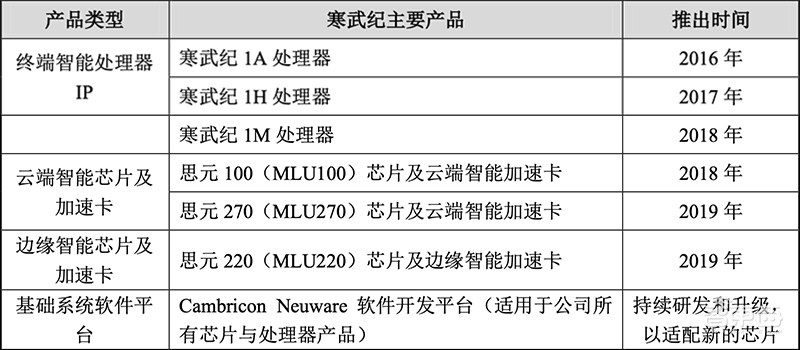 | 产品类型 | 寒武纪主要产品 | 推出时间 |
|---|---|---|
| 终端智能处理器 IP | 寒武纪 1A 处理器 | 2016 年 |
| | 寒武纪 1H 处理器 | 2017 年 |
| | 寒武纪 1M 处理器 | 2018 年 |
| 云端智能芯片及加速卡 | 思元 100（MLU100）芯片及云端智能加速卡 | 2018 年 |
| | 思元 270（MLU270）芯片及云端智能加速卡 | 2019 年 |
| 边缘智能芯片及加速卡 | 思元 220（MLU220）芯片及边缘智能加速卡 | 2019 年 |
| 基础系统软件平台 | Cambricon Neuware 软件开发平台（适用于公司所有芯片与处理器产品） | 持续研发和升级，以适配新的芯片 |